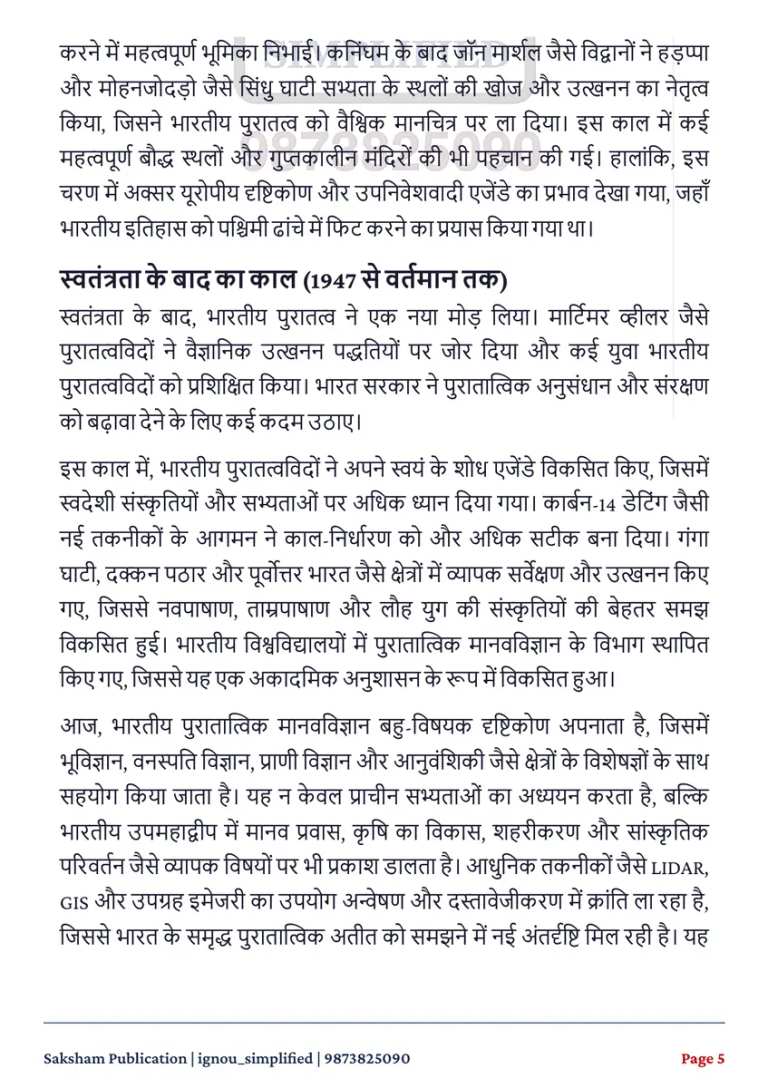 करने में महत्वपूर्ण भूमिका निभाई। कनिंघम के बाद जॉन मार्शल जैसे विद्वानों ने हड़प्पा और मोहनजोदड़ो जैसे सिंधु घाटी सभ्यता के स्थलों की खोज और उत्खनन का नेतृत्व किया, जिसने भारतीय पुरातत्व को वैश्विक मानचित्र पर ला दिया। इस काल में कई महत्वपूर्ण बौद्ध स्थलों और गुप्तकालीन मंदिरों की भी पहचान की गई। हालांकि, इस चरण में अक्सर यूरोपीय दृष्टिकोण और उपनिवेशवादी एजेंडे का प्रभाव देखा गया, जहाँ भारतीय इतिहास को पश्चिमी ढांचे में फिट करने का प्रयास किया गया था।

स्वतंत्रता के बाद का काल (1947 से वर्तमान तक)

स्वतंत्रता के बाद, भारतीय पुरातत्व ने एक नया मोड़ लिया। मार्टिमर व्हीलर जैसे पुरातत्वविदों ने वैज्ञानिक उत्खनन पद्धतियों पर जोर दिया और कई युवा भारतीय पुरातत्वविदों को प्रशिक्षित किया। भारत सरकार ने पुरातात्विक अनुसंधान और संरक्षण को बढ़ावा देने के लिए कई कदम उठाए।

इस काल में, भारतीय पुरातत्वविदों ने अपने स्वयं के शोध एजेंडे विकसित किए, जिसमें स्वदेशी संस्कृतियों और सभ्यताओं पर अधिक ध्यान दिया गया। कार्बन-14 डेटिंग जैसी नई तकनीकों के आगमन ने काल-निर्धारण को और अधिक सटीक बना दिया। गंगा घाटी, दक्कन पठार और पूर्वोत्तर भारत जैसे क्षेत्रों में व्यापक सर्वेक्षण और उत्खनन किए गए, जिससे नवपाषाण, ताम्रपाषाण और लौह युग की संस्कृतियों की बेहतर समझ विकसित हुई। भारतीय विश्वविद्यालयों में पुरातात्विक मानवविज्ञान के विभाग स्थापित किए गए, जिससे यह एक अकादमिक अनुशासन के रूप में विकसित हुआ।

आज, भारतीय पुरातात्विक मानवविज्ञान बहु-विषयक दृष्टिकोण अपनाता है, जिसमें भूविज्ञान, वनस्पति विज्ञान, प्राणी विज्ञान और आनुवंशिकी जैसे क्षेत्रों के विशेषज्ञों के साथ सहयोग किया जाता है। यह न केवल प्राचीन सभ्यताओं का अध्ययन करता है, बल्कि भारतीय उपमहाद्वीप में मानव प्रवास, कृषि का विकास, शहरीकरण और सांस्कृतिक परिवर्तन जैसे व्यापक विषयों पर भी प्रकाश डालता है। आधुनिक तकनीकों जैसे LIDAR, GIS और उपग्रह इमेजरी का उपयोग अन्वेषण और दस्तावेजीकरण में क्रांति ला रहा है, जिससे भारत के समृद्ध पुरातात्विक अतीत को समझने में नई अंतर्दृष्टि मिल रही है। यह

Saksham Publication | ignou_simplified | 9873825090
Page 5

9873825090